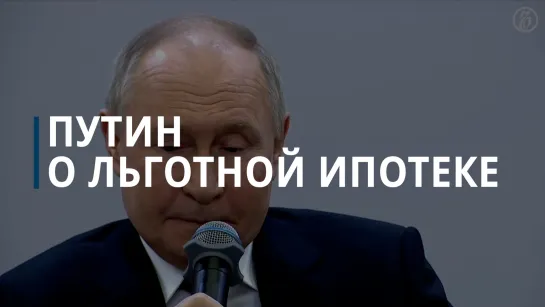 ПУТИН
О ЛЬГОТНОЙ ИПОТЕКЕ